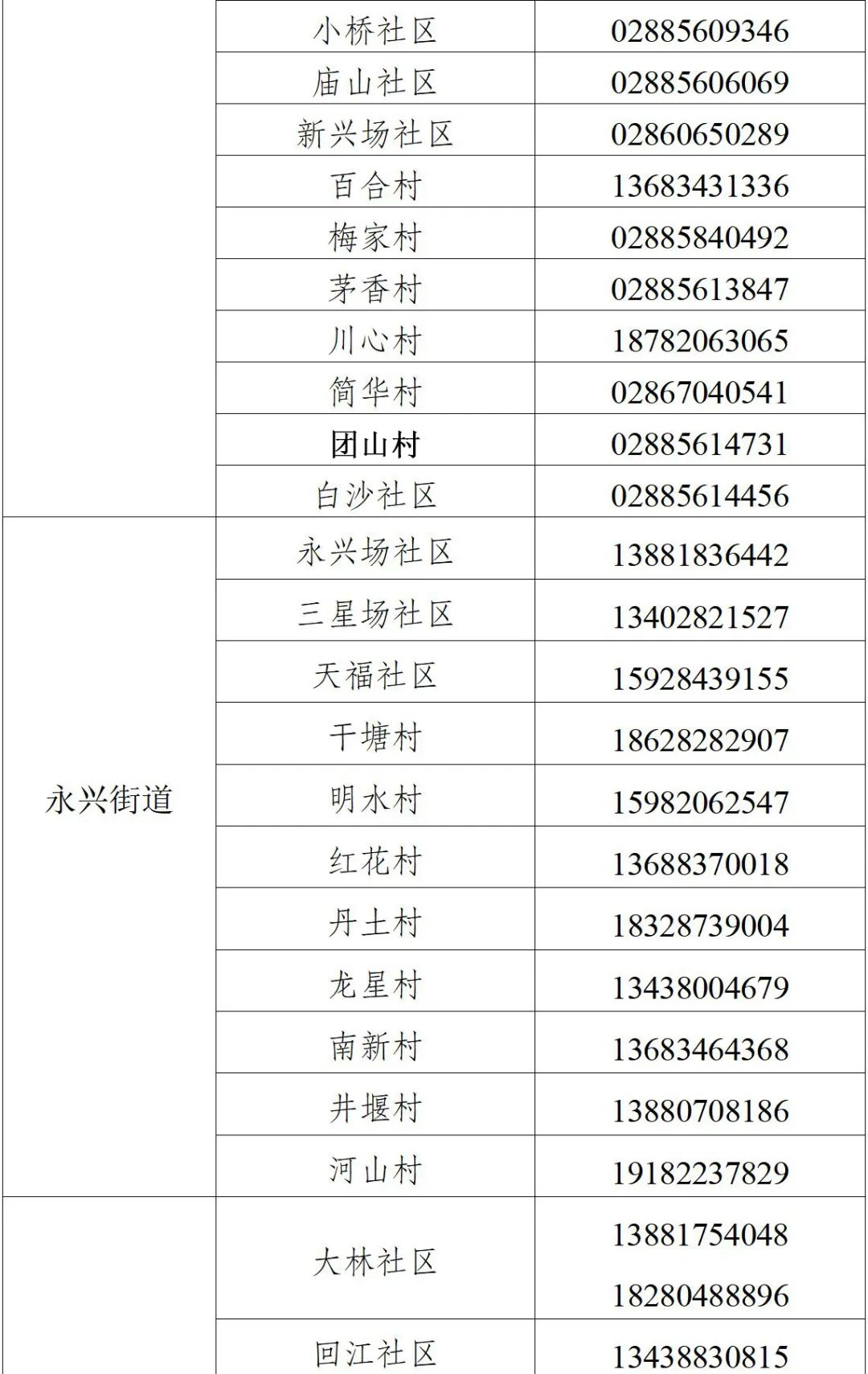 |  | 小桥社区 | 02885609346 |
|---|---|---|
|  | 庙山社区 | 02885606069 |
|  | 新兴场社区 | 02860650289 |
|  | 百合村 | 13683431336 |
|  | 梅家村 | 02885840492 |
|  | 茅香村 | 02885613847 |
|  | 川心村 | 18782063065 |
|  | 简华村 | 02867040541 |
|  | 团山村 | 02885614731 |
|  | 白沙社区 | 02885614456 |
| 永兴街道 | 永兴场社区 | 13881836442 |
|  | 三星场社区 | 13402821527 |
|  | 天福社区 | 15928439155 |
|  | 干塘村 | 18628282907 |
|  | 明水村 | 15982062547 |
|  | 红花村 | 13688370018 |
|  | 丹土村 | 18328739004 |
|  | 龙星村 | 13438004679 |
|  | 南新村 | 13683464368 |
|  | 井堰村 | 13880708186 |
|  | 河山村 | 19182237829 |
|  | 大林社区 | 13881754048 18280488896 |
|  | 回江社区 | 13438830815 |